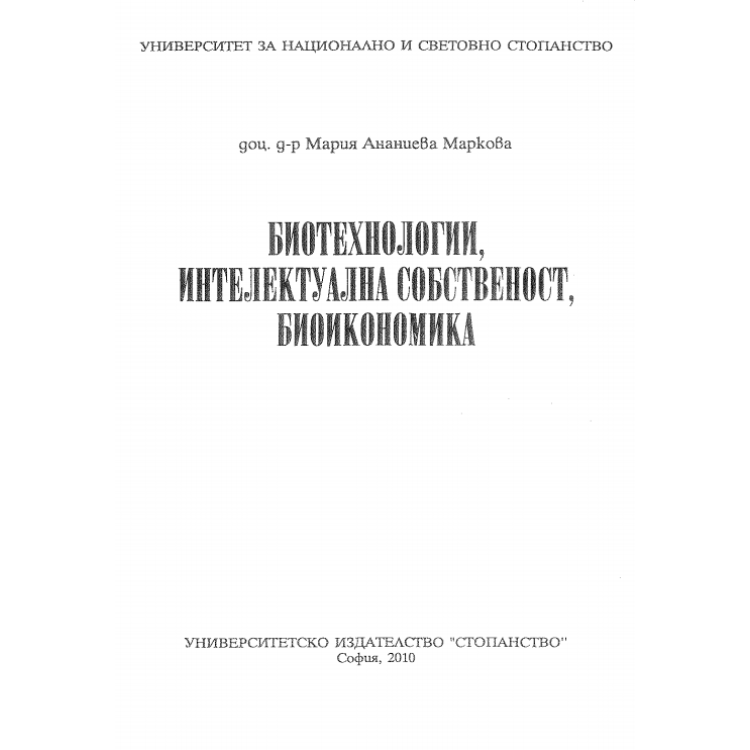 УНИВЕРСИТЕТ ЗА НАЦИОНАЛНО И СВЕТОВНО СТОПАНСТВО

доц. д-р Мария Ананиева Маркова

БИОТЕХНОЛОГИИ, ИНТЕЛЕКТУАЛНА СОБСТВЕНОСТ, БИОИКОНОМИКА

УНИВЕРСИТЕТСКО ИЗДАТЕЛСТВО "СТОПАНСТВО"
София, 2010